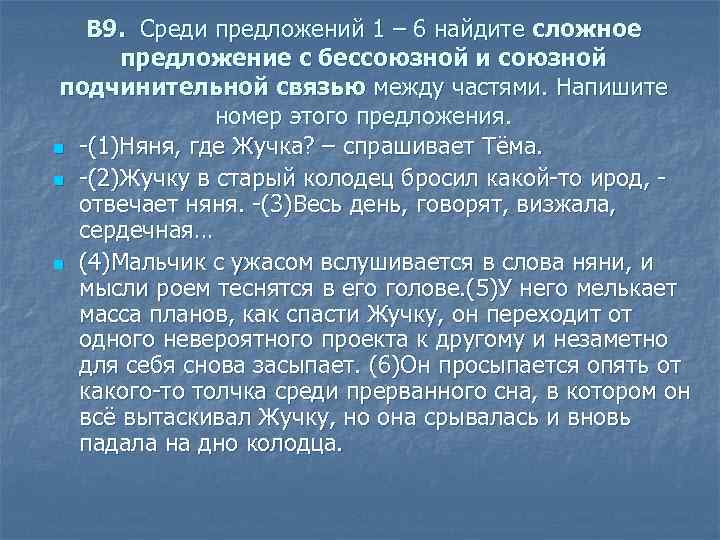 В9. Среди предложений 1 – 6 найдите сложное предложение с бессоюзной и союзной подчинительной связью между частями. Напишите номер этого предложения.

-(1)Няня, где Жучка? – спрашивает Тёма.

-(2)Жучку в старый колодец бросил какой-то ирод, - отвечает няня. -(3)Весь день, говорят, визжала, сердечная…

(4)Мальчик с ужасом вслушивается в слова няни, и мысли роем теснятся в его голове.(5)У него мелькает масса планов, как спасти Жучку, он переходит от одного невероятного проекта к другому и незаметно для себя снова засыпает. (6)Он просыпается опять от какого-то толчка среди прерванного сна, в котором он всё вытаскивал Жучку, но она срывалась и вновь падала на дно колодца.